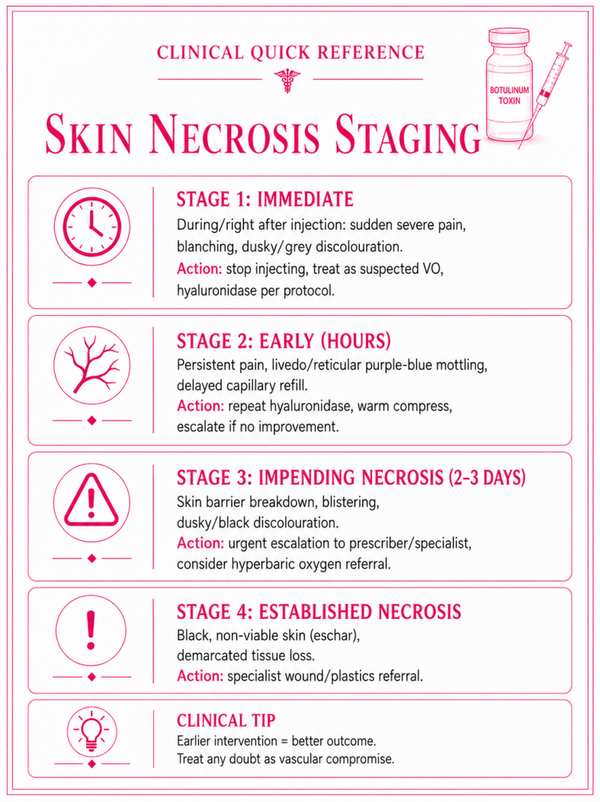 CLINICAL QUICK REFERENCE

BOTULINUM TOXIN

SKIN NECROSIS STAGING

STAGE 1: IMMEDIATE
During/right after injection: sudden severe pain, blanching, dusky/grey discolouration.
Action: stop injecting, treat as suspected VO, hyaluronidase per protocol.

STAGE 2: EARLY (HOURS)
Persistent pain, livedo/reticular purple-blue mottling, delayed capillary refill.
Action: repeat hyaluronidase, warm compress, escalate if no improvement.

STAGE 3: IMPENDING NECROSIS (2–3 DAYS)
Skin barrier breakdown, blistering, dusky/black discolouration.
Action: urgent escalation to prescriber/specialist, consider hyperbaric oxygen referral.

STAGE 4: ESTABLISHED NECROSIS
Black, non-viable skin (eschar), demarcated tissue loss.
Action: specialist wound/plastics referral.

CLINICAL TIP
Earlier intervention = better outcome.
Treat any doubt as vascular compromise.